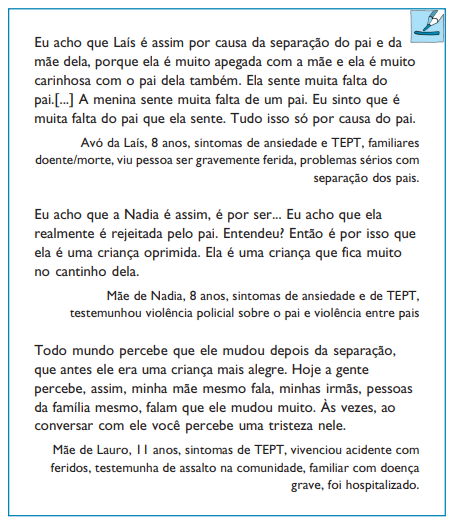 Eu acho que Laís é assim por causa da separação do pai e da mãe dela, porque ela é muito apegada com a mãe e ela é muito carinhosa com o pai dela também. Ela sente muita falta do pai.[...] A menina sente muita falta de um pai. Eu sinto que é muita falta do pai que ela sente. Tudo isso só por causa do pai.

Avó da Laís, 8 anos, sintomas de ansiedade e TEPT, familiares doente/morte, viu pessoa ser gravemente ferida, problemas sérios com separação dos pais.

Eu acho que a Nadia é assim, é por ser... Eu acho que ela realmente é rejeitada pelo pai. Entendeu? Então é por isso que ela é uma criança oprimida. Ela é uma criança que fica muito no cantinho dela.

Mãe de Nadia, 8 anos, sintomas de ansiedade e de TEPT, testemunhou violência policial sobre o pai e violência entre pais

Todo mundo percebe que ele mudou depois da separação, que antes ele era uma criança mais alegre. Hoje a gente percebe, assim, minha mãe mesmo fala, minhas irmãs, pessoas da família mesmo, falam que ele mudou muito. Às vezes, ao conversar com ele você percebe uma tristeza nele.

Mãe de Lauro, 11 anos, sintomas de TEPT, vivenciou acidente com feridos, testemunha de assalto na comunidade, familiar com doença grave, foi hospitalizado.